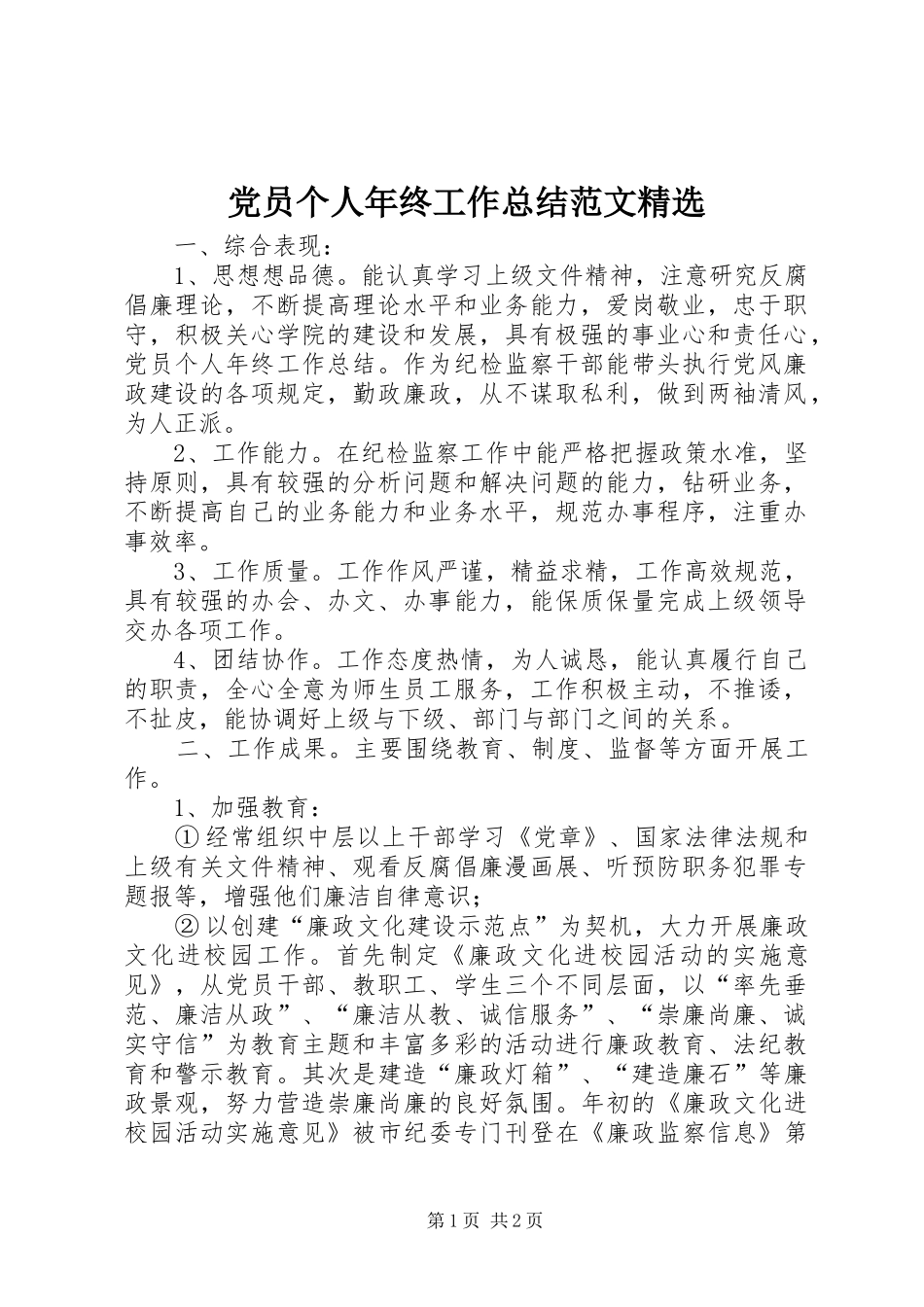 党员个人年终工作总结范文精选

一、综合表现：

1、思想想品德。能认真学习上级文件精神，注意研究反腐倡廉理论，不断提高理论水平和业务能力，爱岗敬业，忠于职守，积极关心学院的建设和发展，具有极强的事业心和责任心，党员个人年终工作总结。作为纪检监察干部能带头执行党风廉政建设的各项规定，勤政廉政，从不谋取私利，做到两袖清风，为人正派。

2、工作能力。在纪检监察工作中能严格把握政策水准，坚持原则，具有较强的分析问题和解决问题的能力，钻研业务，不断提高自己的业务能力和业务水平，规范办事程序，注重办事效率。

3、工作质量。工作作风严谨，精益求精，工作高效规范，具有较强的办会、办文、办事能力，能保质保量完成上级领导交办各项工作。

4、团结协作。工作态度热情，为人诚恳，能认真履行自己的职责，全心全意为师生员工服务，工作积极主动，不推诿，不扯皮，能协调好上级与下级、部门与部门之间的关系。

二、工作成果。主要围绕教育、制度、监督等方面开展工作。

1、加强教育：

①经常组织中层以上干部学习《党章》、国家法律法规和上级有关文件精神、观看反腐倡廉漫画展、听预防职务犯罪专题报等，增强他们廉洁自律意识；

②以创建“廉政文化建设示范点”为契机，大力开展廉政文化进校园工作。首先制定《廉政文化进校园活动的实施意见》，从党员干部、教职工、学生三个不同层面，以“率先垂范、廉洁从政”、“廉洁从教、诚信服务”、“崇廉尚廉、诚实守信”为教育主题和丰富多彩的活动进行廉政教育、法纪教育和警示教育。其次是建造“廉政灯箱”、“建造廉石”等廉政景观，努力营造崇廉尚廉的良好氛围。年初的《廉政文化进校园活动实施意见》被市纪委专门刊登在《廉政监察信息》第

第1页 共2页